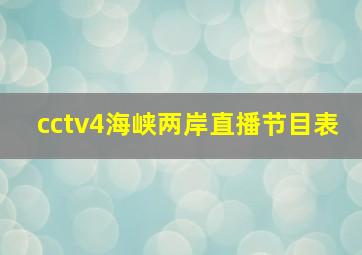 cctv4海峡两岸直播节目表